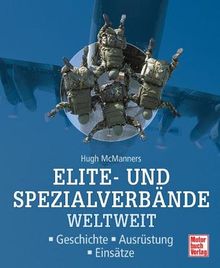 Hugh McManners

ELITE- UND SPEZIALVERBÄNDE WELTWEIT

▪ Geschichte ▪ Ausrüstung ▪ Einsätze

Motor buch Verlag